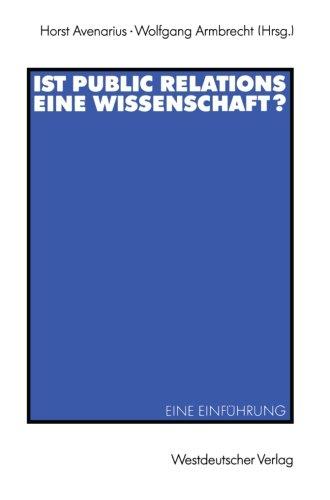 Horst Avenarius · Wolfgang Armbrecht (Hrsg.)

IST PUBLIC RELATIONS EINE WISSENSCHAFT?

EINE EINFÜHRUNG

Westdeutscher Verlag